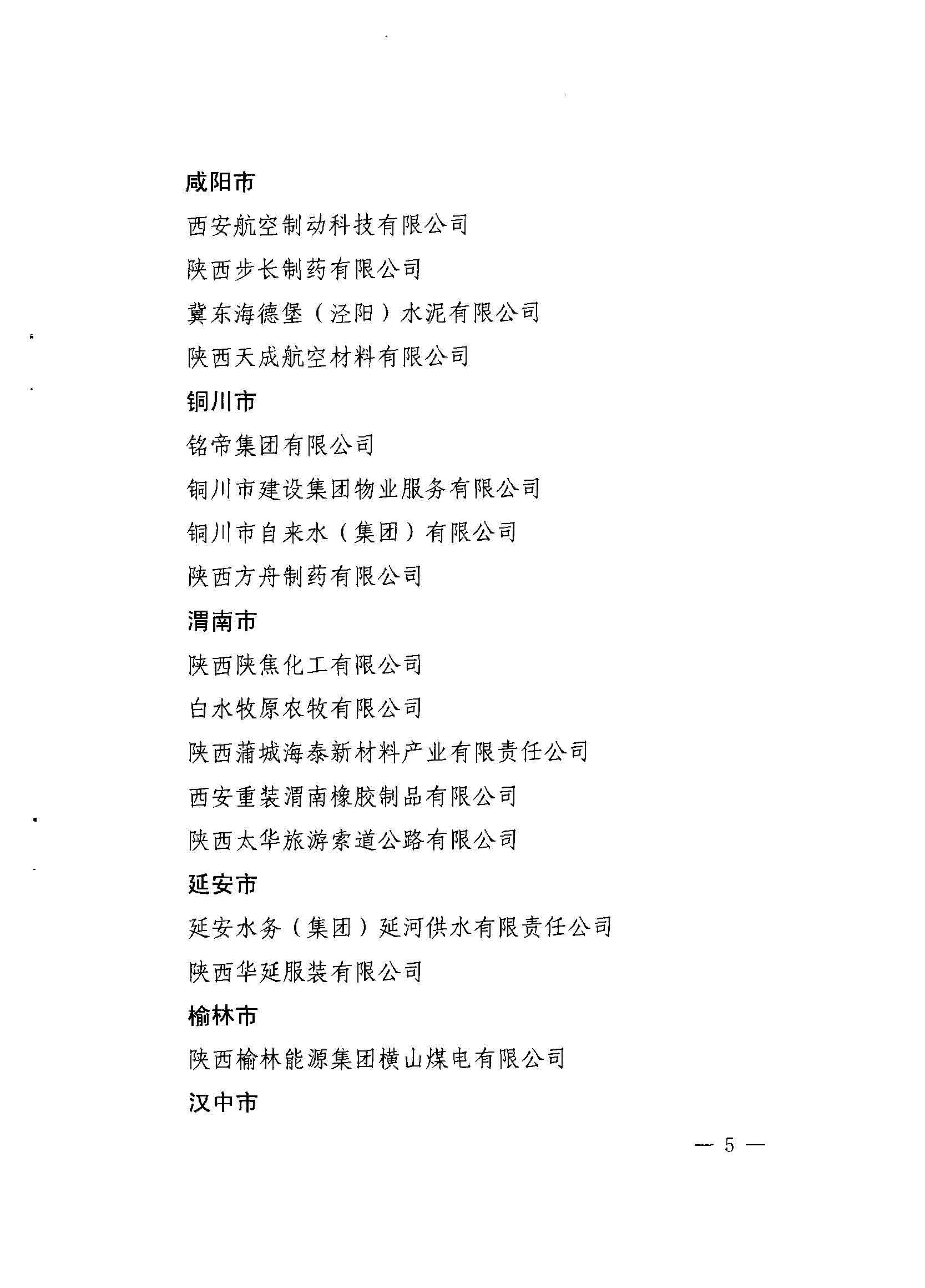 咸阳市

西安航空制动科技有限公司

陕西步长制药有限公司

冀东海德堡（泾阳）水泥有限公司

陕西天成航空材料有限公司

铜川市

铭帝集团有限公司

铜川市建设集团物业服务有限公司

铜川市自来水（集团）有限公司

陕西方舟制药有限公司

渭南市

陕西陕焦化工有限公司

白水牧原农牧有限公司

陕西蒲城海泰新材料产业有限责任公司

西安重装渭南橡胶制品有限公司

陕西太华旅游索道公路有限公司

延安市

延安水务（集团）延河供水有限责任公司

陕西华延服装有限公司

榆林市

陕西榆林能源集团横山煤电有限公司

汉中市

— 5 —